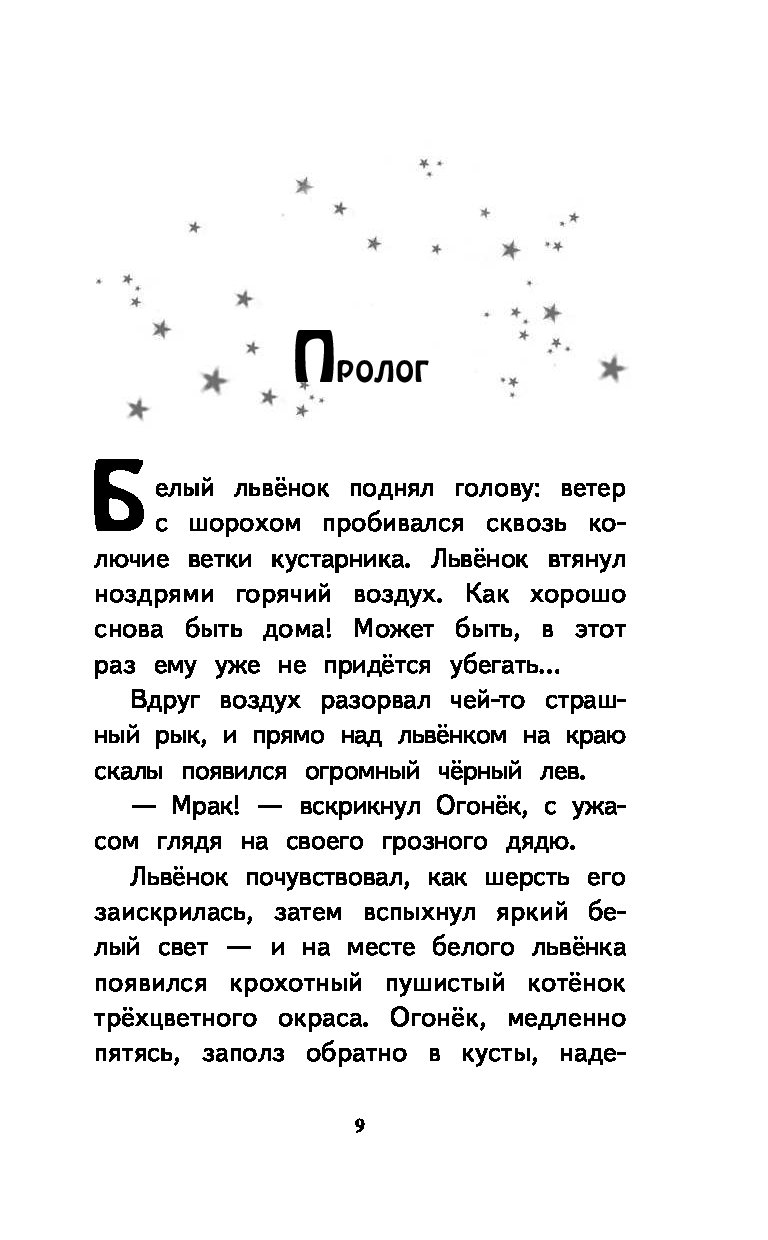 Пролог

Белый львёнок поднял голову: ветер с шорохом пробивался сквозь колючие ветки кустарника. Львёнок втянул ноздрями горячий воздух. Как хорошо снова быть дома! Может быть, в этот раз ему уже не придётся убегать...

Вдруг воздух разорвал чей-то страшный рык, и прямо над львёнком на краю скалы появился огромный чёрный лев.

— Мрак! — вскрикнул Огонёк, с ужасом глядя на своего грозного дядю.

Львёнок почувствовал, как шерсть его заискрилась, затем вспыхнул яркий белый свет — и на месте белого львёнка появился крохотный пушистый котёнок трёхцветного окраса. Огонёк, медленно пятясь, заполз обратно в кусты, наде-

9